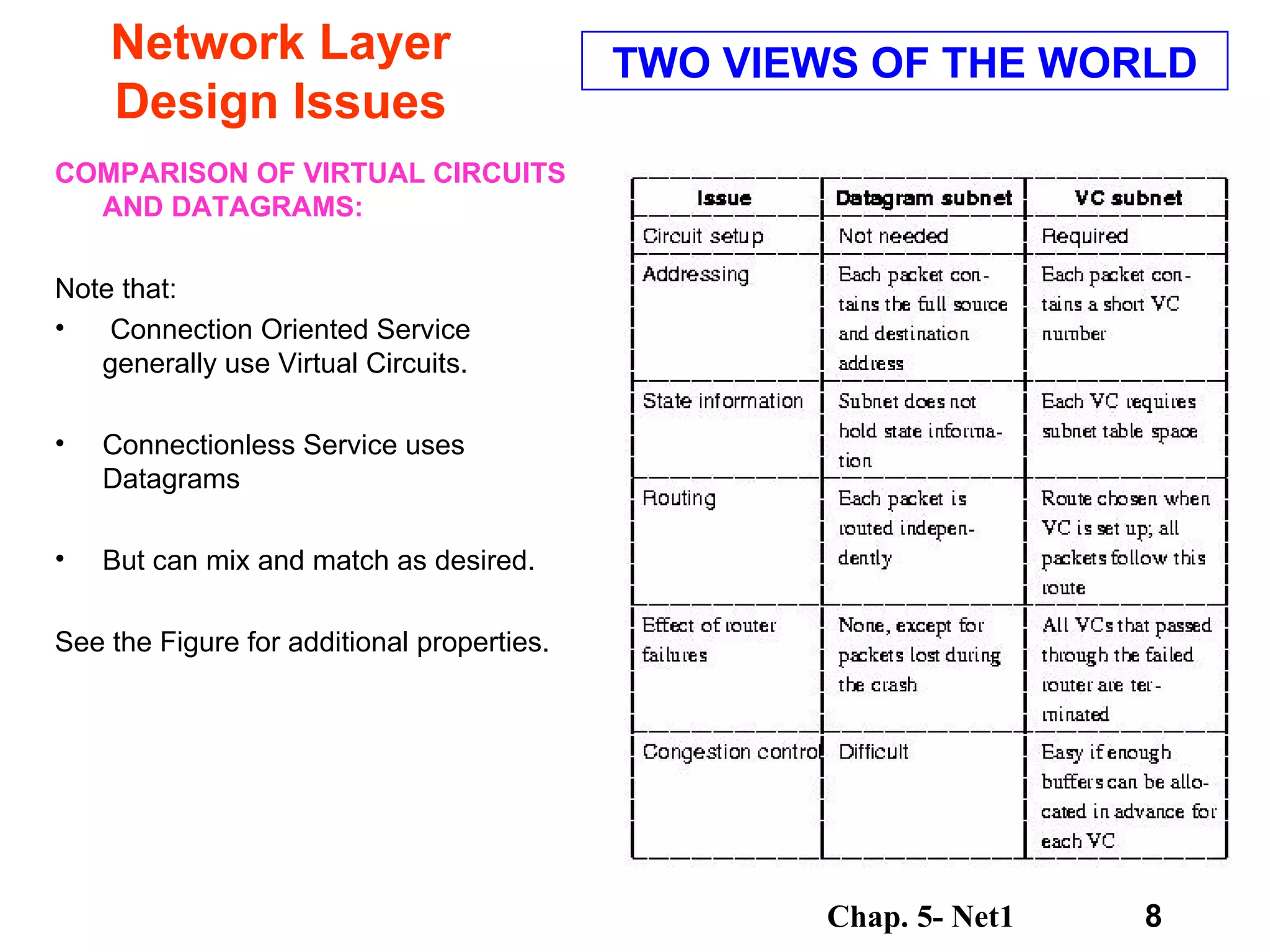 Network Layer Design Issues

TWO VIEWS OF THE WORLD

COMPARISON OF VIRTUAL CIRCUITS AND DATAGRAMS:

Note that:

• Connection Oriented Service generally use Virtual Circuits.

• Connectionless Service uses Datagrams

• But can mix and match as desired.

See the Figure for additional properties.

| Issue | Datagram subnet | VC subnet |
|---|---|---|
| Circuit setup | Not needed | Required |
| Addressing | Each packet contains the full source and destination address | Each packet contains a short VC number |
| State information | Subnet does not hold state information | Each VC requires subnet table space |
| Routing | Each packet is routed independently | Route chosen when VC is set up; all packets follow this route |
| Effect of router failures | None, except for packets lost during the crash | All VCs that passed through the failed router are terminated |
| Congestion control | Difficult | Easy if enough buffers can be allocated in advance for each VC |

Chap. 5- Net1 8